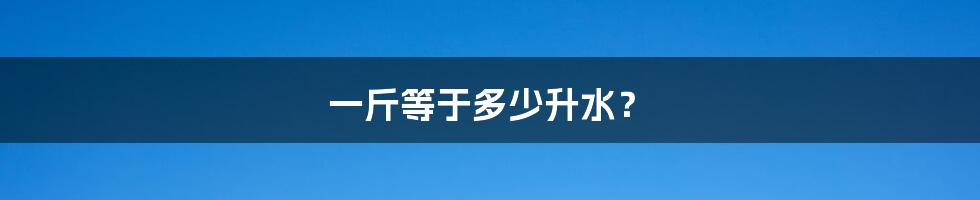 一斤等于多少升水？